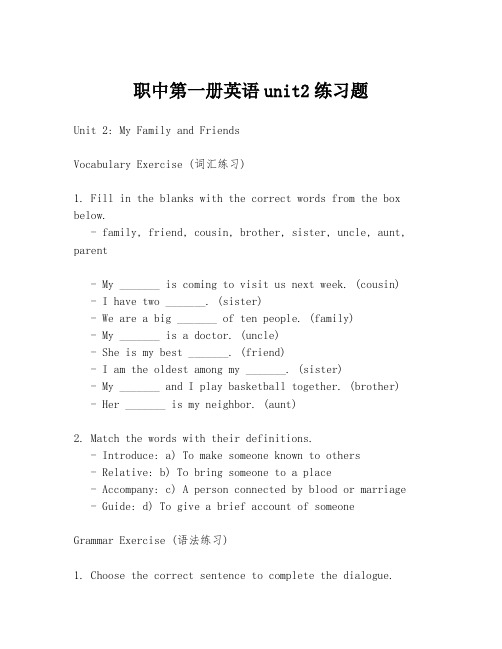 职中第一册英语 unit2 练习题

Unit 2: My Family and Friends

Vocabulary Exercise (词汇练习)

1. Fill in the blanks with the correct words from the box below.
- family, friend, cousin, brother, sister, uncle, aunt, parent

- My _______ is coming to visit us next week. (cousin)
- I have two _______. (sister)
- We are a big _______ of ten people. (family)
- My _______ is a doctor. (uncle)
- She is my best _______. (friend)
- I am the oldest among my _______. (sister)
- My _______ and I play basketball together. (brother)
- Her _______ is my neighbor. (aunt)

2. Match the words with their definitions.
- Introduce: a) To make someone known to others
- Relative: b) To bring someone to a place
- Accompany: c) A person connected by blood or marriage
- Guide: d) To give a brief account of someone

Grammar Exercise (语法练习)

1. Choose the correct sentence to complete the dialogue.